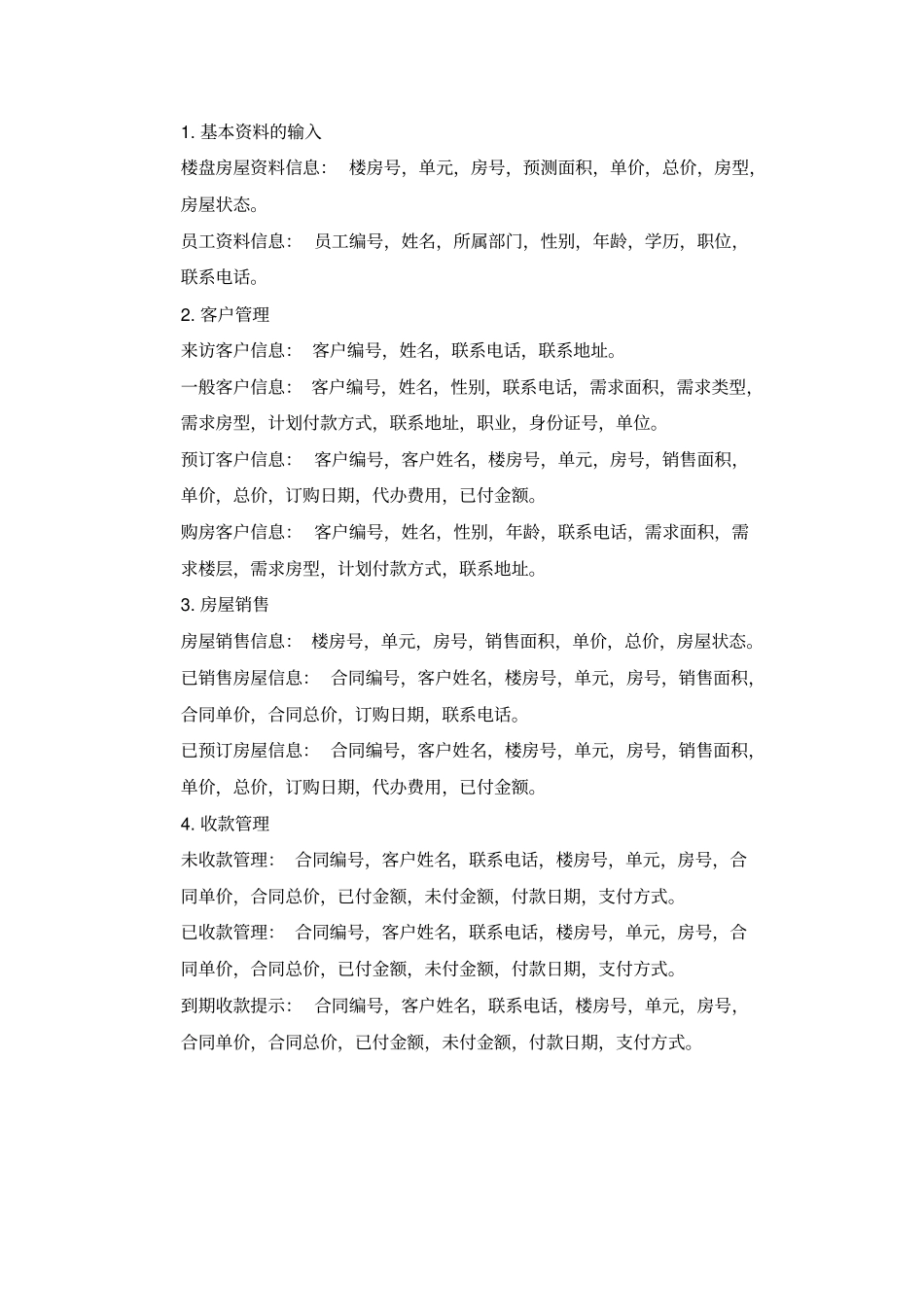 1. 基本资料的输入

楼盘房屋资料信息： 楼房号，单元，房号，预测面积，单价，总价，房型，房屋状态。

员工资料信息： 员工编号，姓名，所属部门，性别，年龄，学历，职位，联系电话。

2. 客户管理

来访客户信息： 客户编号，姓名，联系电话，联系地址。

一般客户信息： 客户编号，姓名，性别，联系电话，需求面积，需求类型，需求房型，计划付款方式，联系地址，职业，身份证号，单位。

预订客户信息： 客户编号，客户姓名，楼房号，单元，房号，销售面积，单价，总价，订购日期，代办费用，已付金额。

购房客户信息： 客户编号，姓名，性别，年龄，联系电话，需求面积，需求楼层，需求房型，计划付款方式，联系地址。

3. 房屋销售

房屋销售信息： 楼房号，单元，房号，销售面积，单价，总价，房屋状态。

已销售房屋信息： 合同编号，客户姓名，楼房号，单元，房号，销售面积，合同单价，合同总价，订购日期，联系电话。

已预订房屋信息： 合同编号，客户姓名，楼房号，单元，房号，销售面积，单价，总价，订购日期，代办费用，已付金额。

4. 收款管理

未收款管理： 合同编号，客户姓名，联系电话，楼房号，单元，房号，合同单价，合同总价，已付金额，未付金额，付款日期，支付方式。

已收款管理： 合同编号，客户姓名，联系电话，楼房号，单元，房号，合同单价，合同总价，已付金额，未付金额，付款日期，支付方式。

到期收款提示： 合同编号，客户姓名，联系电话，楼房号，单元，房号，合同单价，合同总价，已付金额，未付金额，付款日期，支付方式。